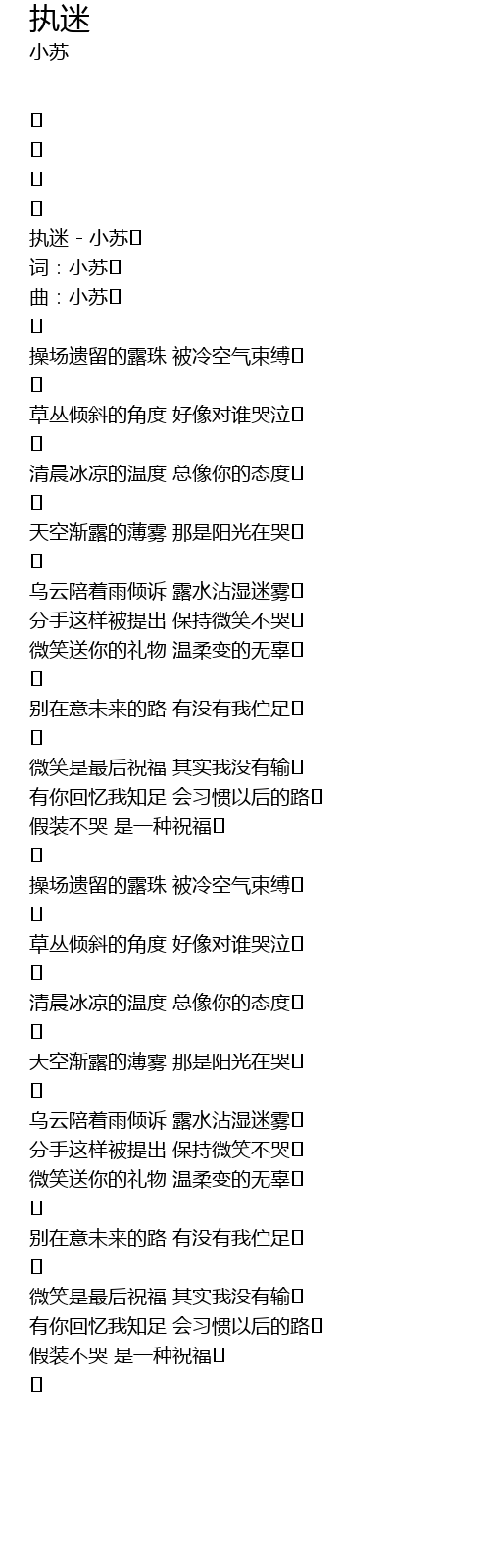 执迷
小苏

执迷 - 小苏
词：小苏
曲：小苏

操场遗留的露珠 被冷空气束缚

草丛倾斜的角度 好像对谁哭泣

清晨冰凉的温度 总像你的态度

天空渐露的薄雾 那是阳光在哭

乌云陪着雨倾诉 露水沾湿迷雾
分手这样被提出 保持微笑不哭
微笑送你的礼物 温柔变的无辜

别在意未来的路 有没有我伫足

微笑是最后祝福 其实我没有输
有你回忆我知足 会习惯以后的路
假装不哭 是一种祝福

操场遗留的露珠 被冷空气束缚

草丛倾斜的角度 好像对谁哭泣

清晨冰凉的温度 总像你的态度

天空渐露的薄雾 那是阳光在哭

乌云陪着雨倾诉 露水沾湿迷雾
分手这样被提出 保持微笑不哭
微笑送你的礼物 温柔变的无辜

别在意未来的路 有没有我伫足

微笑是最后祝福 其实我没有输
有你回忆我知足 会习惯以后的路
假装不哭 是一种祝福